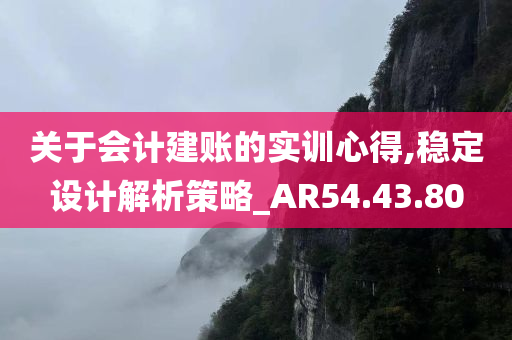 关于会计建账的实训心得,稳定设计解析策略_AR54.43.80